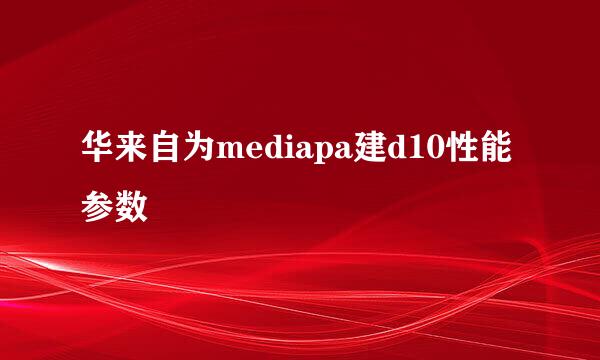 华来自为mediapa建d10性能参数